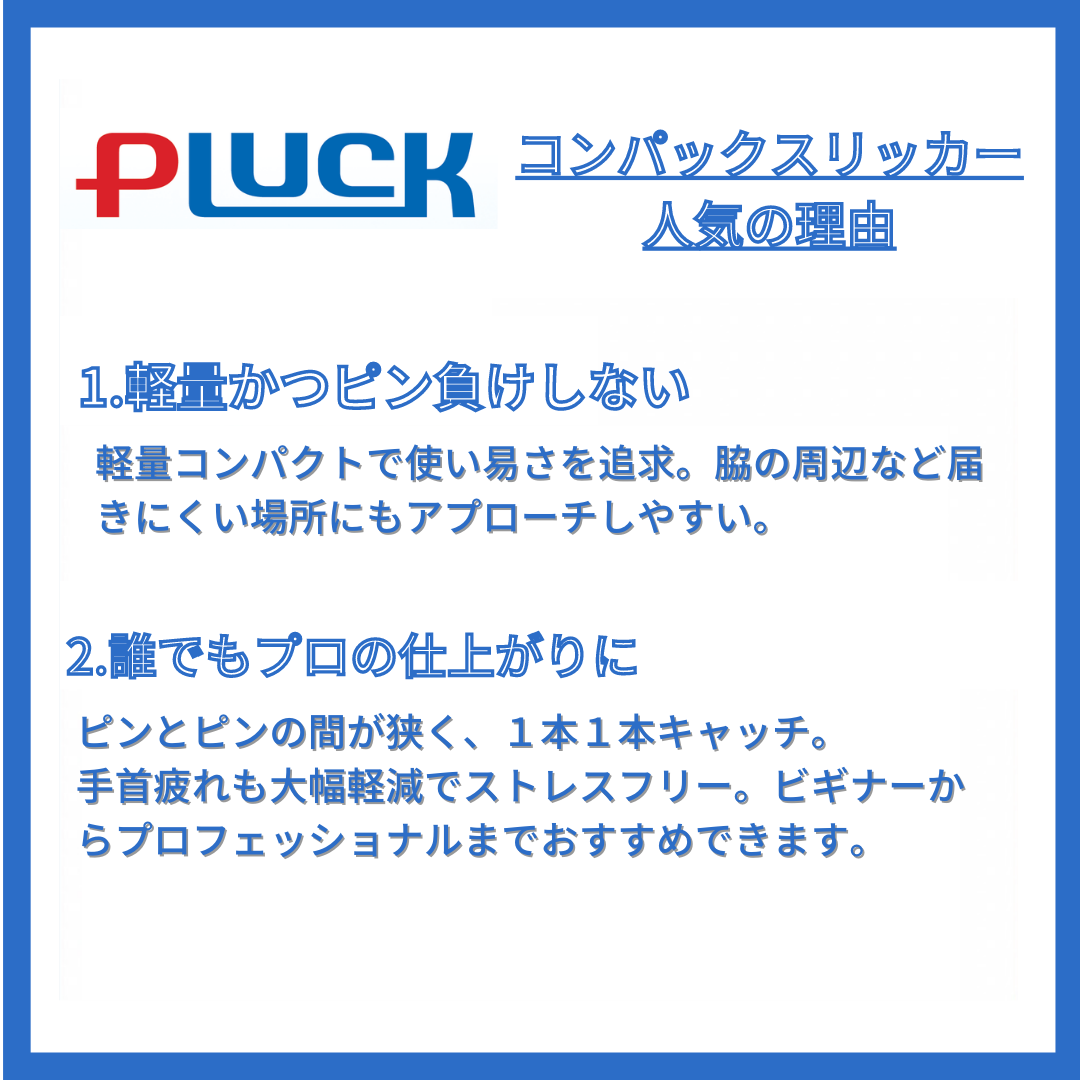 PLUCK

コンパックスリッカー
人気の理由

1.軽量かつピン負けしない

軽量コンパクトで使い易さを追求。脇の周辺など届きにくい場所にもアプローチしやすい。

2.誰でもプロの仕上がりに

ピンとピンの間が狭く、１本１本キャッチ。
手首疲れも大幅軽減でストレスフリー。ビギナーからプロフェッショナルまでおすすめできます。